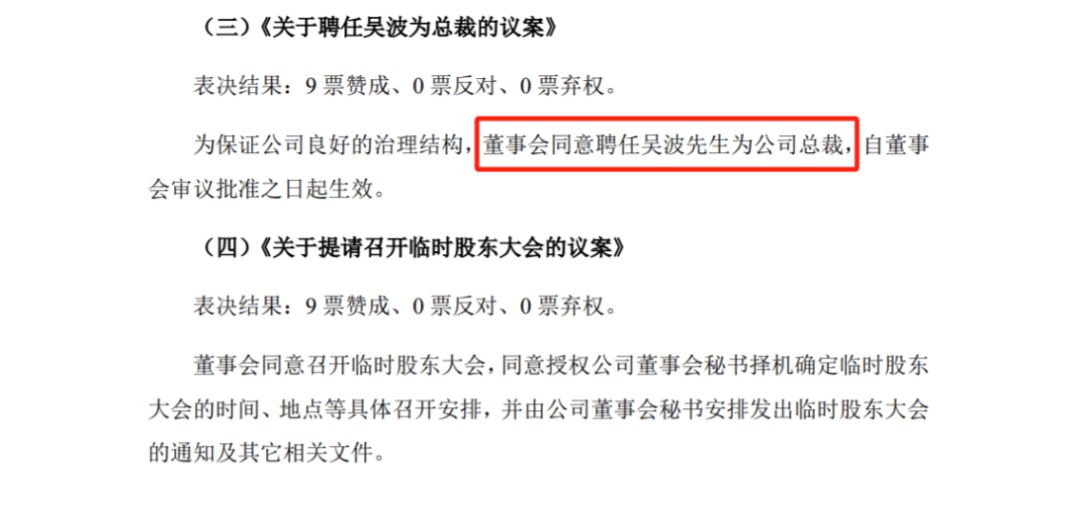 （三）《关于聘任吴波为总裁的议案》

表决结果：9 票赞成、0 票反对、0 票弃权。

为保证公司良好的治理结构，董事会同意聘任吴波先生为公司总裁，自董事会审议批准之日起生效。

（四）《关于提请召开临时股东大会的议案》

表决结果：9 票赞成、0 票反对、0 票弃权。

董事会同意召开临时股东大会，同意授权公司董事会秘书择机确定临时股东大会的时间、地点等具体召开安排，并由公司董事会秘书安排发出临时股东大会的通知及其它相关文件。